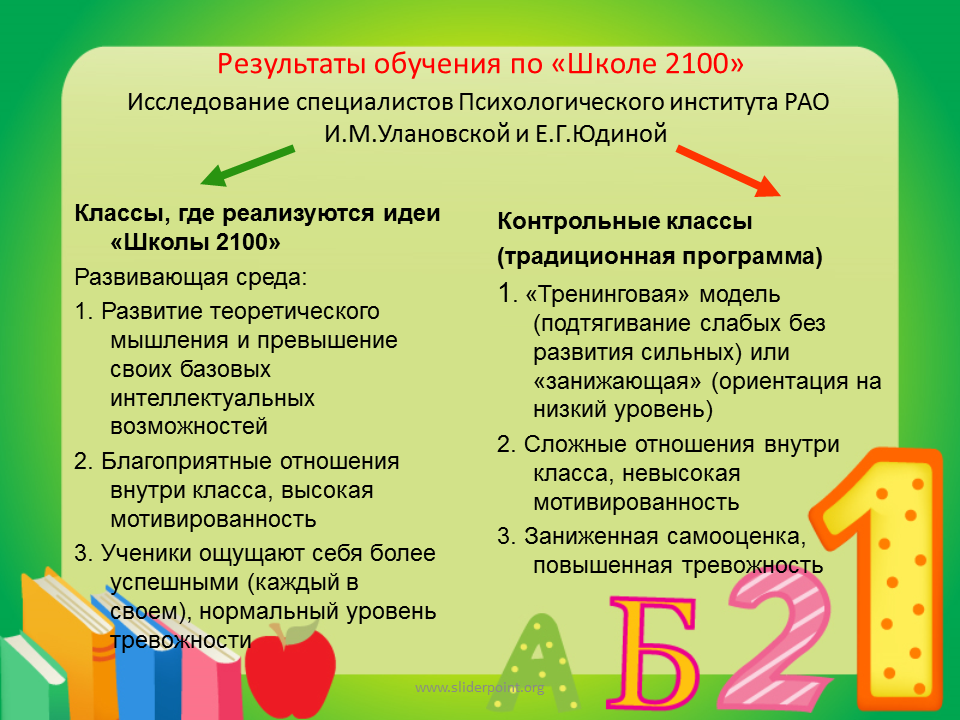 Результаты обучения по «Школе 2100»

Исследование специалистов Психологического института РАО И.М.Улановской и Е.Г.Юдиной

Классы, где реализуются идеи «Школы 2100»

Развивающая среда:

1. Развитие теоретического мышления и превышение своих базовых интеллектуальных возможностей

2. Благоприятные отношения внутри класса, высокая мотивированность

3. Ученики ощущают себя более успешными (каждый в своем), нормальный уровень тревожности

Контрольные классы (традиционная программа)

1. «Тренинговая» модель (подтягивание слабых без развития сильных) или «занижающая» (ориентация на низкий уровень)

2. Сложные отношения внутри класса, невысокая мотивированность

3. Заниженная самооценка, повышенная тревожность

А Б 2 1

www.sliderpoint.org